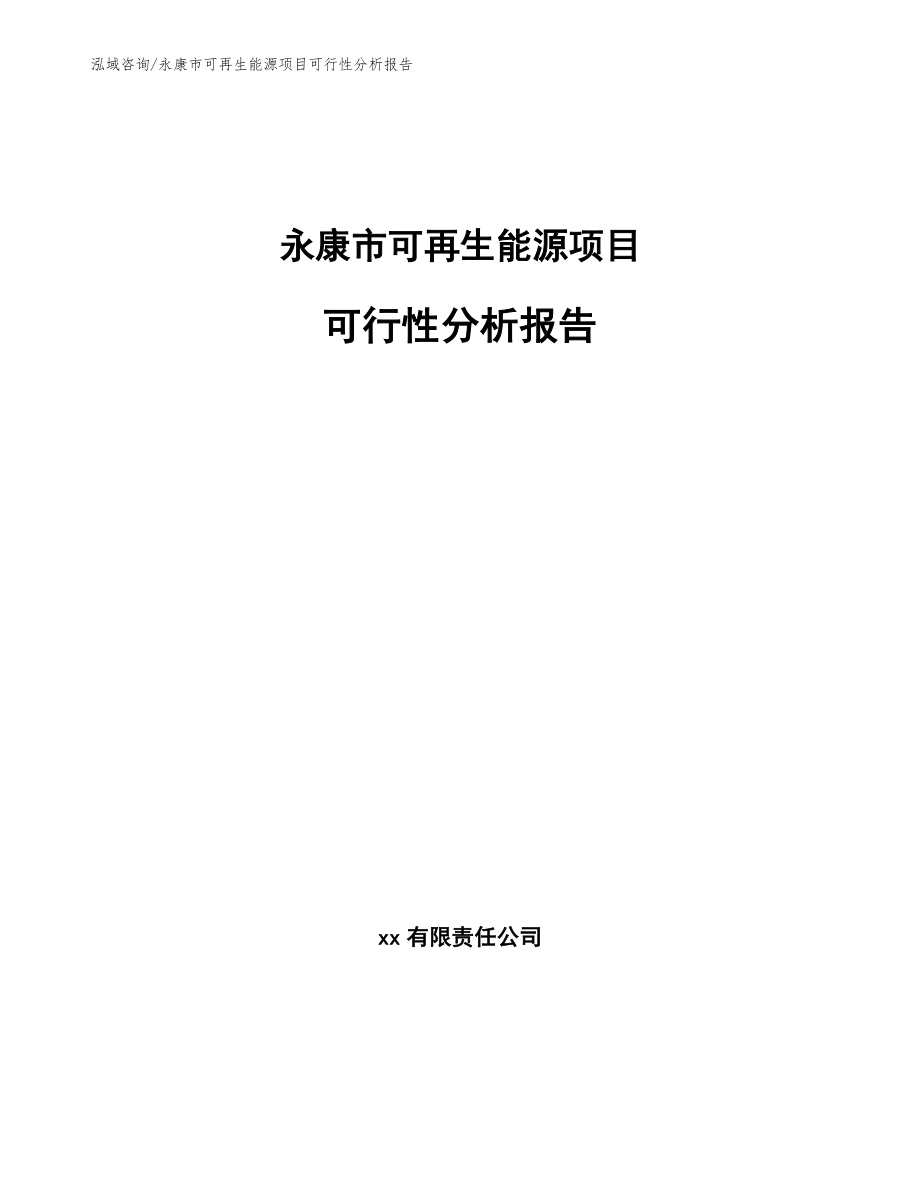 泓域咨询/永康市可再生能源项目可行性分析报告

永康市可再生能源项目

可行性分析报告

xx 有限责任公司